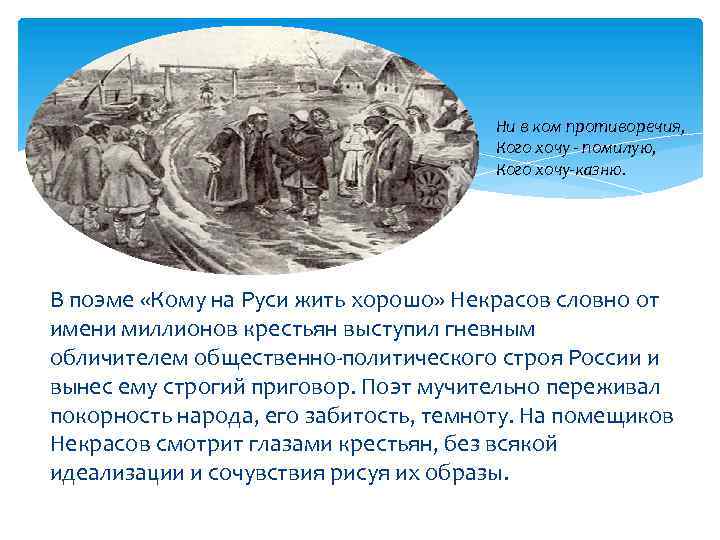 Ни в ком противоречия,
Кого хочу - помилую,
Кого хочу-казню.

В поэме «Кому на Руси жить хорошо» Некрасов словно от имени миллионов крестьян выступил гневным обличителем общественно-политического строя России и вынес ему строгий приговор. Поэт мучительно переживал покорность народа, его забитость, темноту. На помещиков Некрасов смотрит глазами крестьян, без всякой идеализации и сочувствия рисуя их образы.